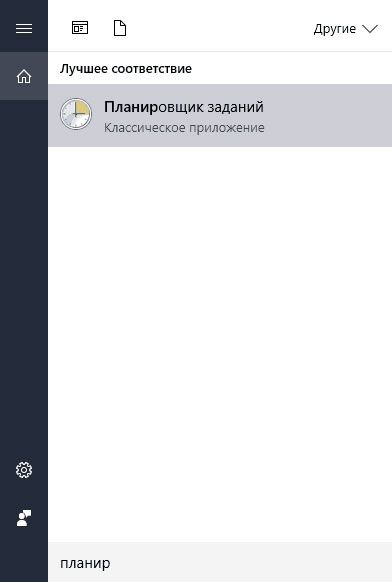 Другие

Лучшее соответствие

Планировщик заданий
Классическое приложение

планир